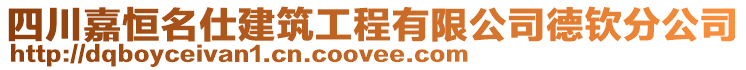 四川嘉恒名仕建筑工程有限公司德钦分公司
http://dqboyceivan1.cn.coovee.com